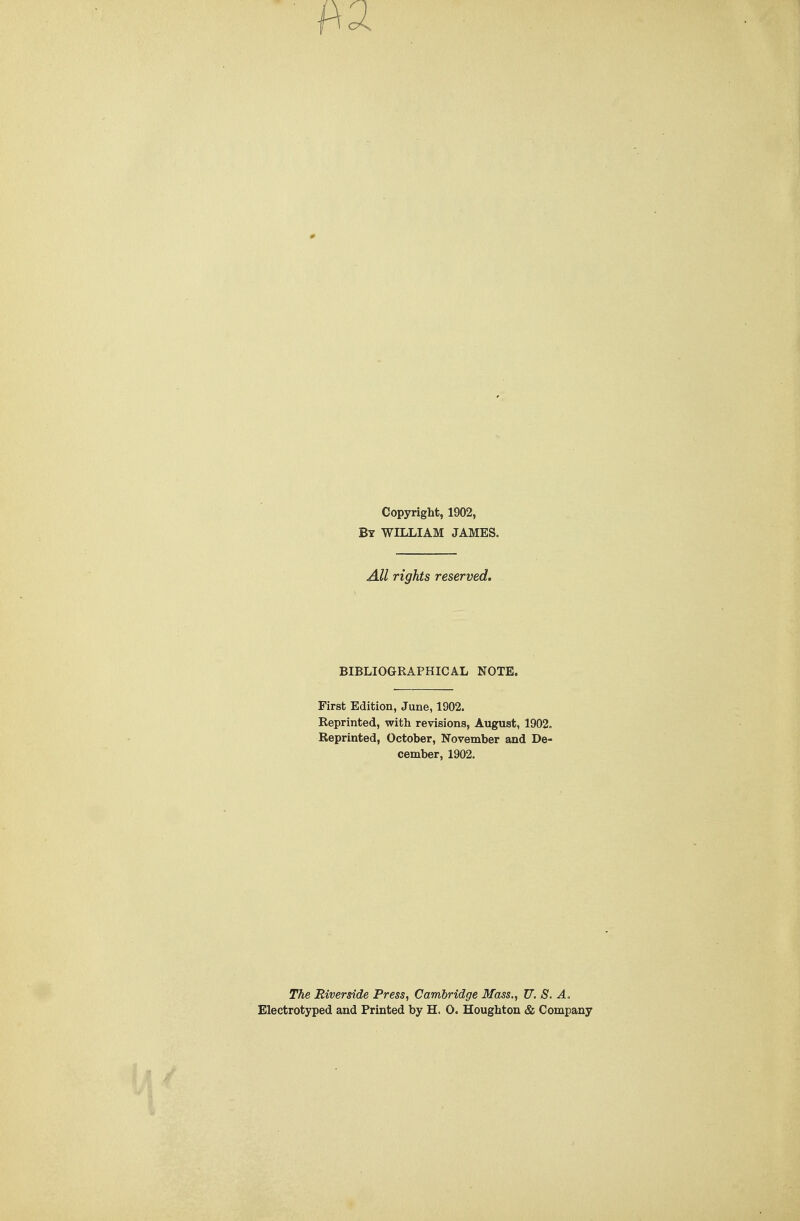 A2

Copyright, 1902,
By WILLIAM JAMES.

All rights reserved.

BIBLIOGRAPHICAL NOTE.

First Edition, June, 1902.
Reprinted, with revisions, August, 1902.
Reprinted, October, November and December, 1902.

The Riverside Press, Cambridge Mass., U. S. A.
Electrotyped and Printed by H. O. Houghton & Company